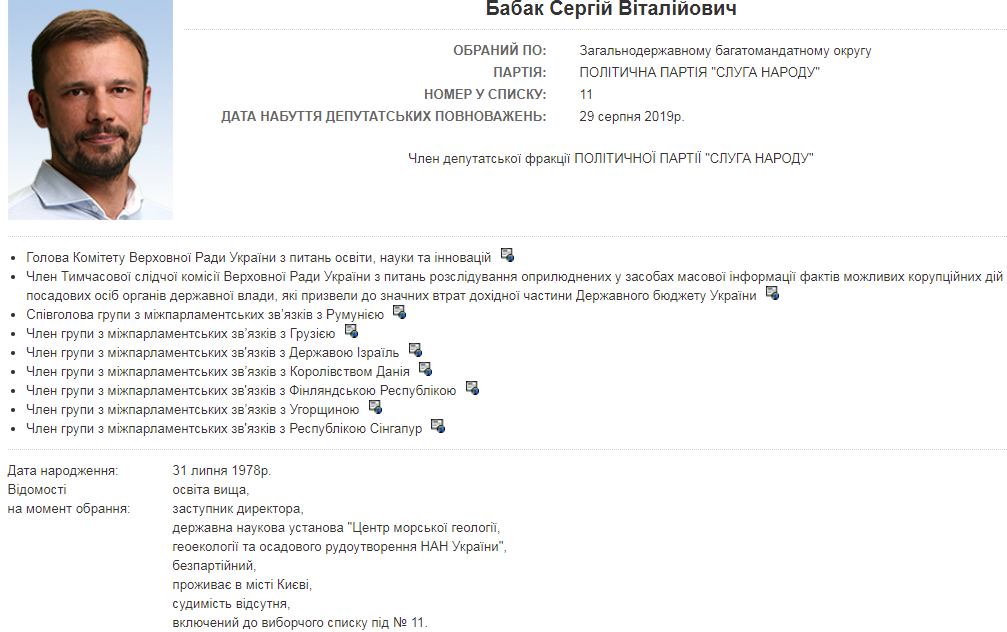 Бабак Сергій Віталійович

ОБРАНИЙ ПО: Загальнодержавному багатомандатному округу
ПАРТІЯ: ПОЛІТИЧНА ПАРТІЯ "СЛУГА НАРОДУ"
НОМЕР У СПИСКУ: 11
ДАТА НАБУТТЯ ДЕПУТАТСЬКИХ ПОВНОВАЖЕНЬ: 29 серпня 2019р.

Член депутатської фракції ПОЛІТИЧНОЇ ПАРТІЇ "СЛУГА НАРОДУ"

- Голова Комітету Верховної Ради України з питань освіти, науки та інновацій
- Член Тимчасової слідчої комісії Верховної Ради України з питань розслідування оприлюднених у засобах масової інформації фактів можливих корупційних дій посадових осіб органів державної влади, які призвели до значних втрат дохідної частини Державного бюджету України
- Співголова групи з міжпарламентських зв'язків з Румунією
- Член групи з міжпарламентських зв'язків з Грузією
- Член групи з міжпарламентських зв'язків з Державою Ізраїль
- Член групи з міжпарламентських зв'язків з Королівством Данія
- Член групи з міжпарламентських зв'язків з Фінляндською Республікою
- Член групи з міжпарламентських зв'язків з Угорщиною
- Член групи з міжпарламентських зв'язків з Республікою Сінгапур

Дата народження: 31 липня 1978р.
Відомості на момент обрання: освіта вища, заступник директора, державна наукова установа "Центр морської геології, геоекології та осадового рудоутворення НАН України", безпартійний, проживає в місті Києві, судимість відсутня, включений до виборчого списку під № 11.